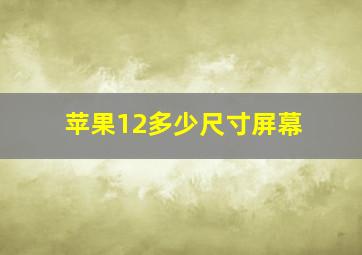 苹果12多少尺寸屏幕